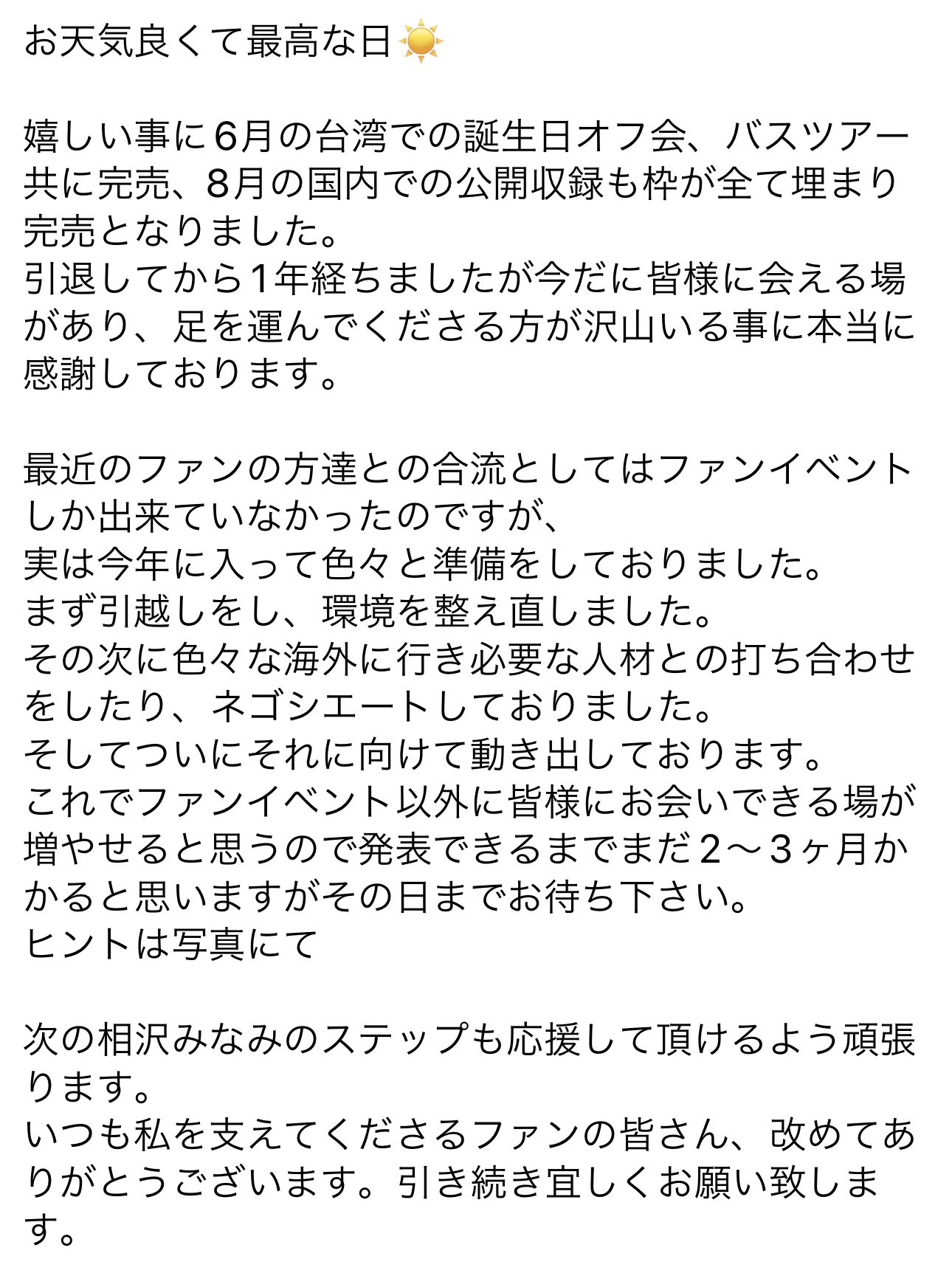 お天気良くて最高な日☀️

嬉しい事に6月の台湾での誕生日オフ会、バスツアー共に完売、8月の国内での公開収録も枠が全て埋まり完売となりました。
引退してから1年経ちましたが今だに皆様に会える場があり、足を運んでくださる方が沢山いる事に本当に感謝しております。

最近のファンの方達との合流としてはファンイベントしか出来ていなかったのですが、
実は今年に入って色々と準備をしておりました。
まず引越しをし、環境を整え直しました。
その次に色々な海外に行き必要な人材との打ち合わせをしたり、ネゴシエートしておりました。
そしてついにそれに向けて動き出しております。
これでファンイベント以外に皆様にお会いできる場が増やせると思うので発表できるまでまだ2〜3ヶ月かかると思いますがその日までお待ち下さい。
ヒントは写真にて

次の相沢みなみのステップも応援して頂けるよう頑張ります。
いつも私を支えてくださるファンの皆さん、改めてありがとうございます。引き続き宜しくお願い致します。